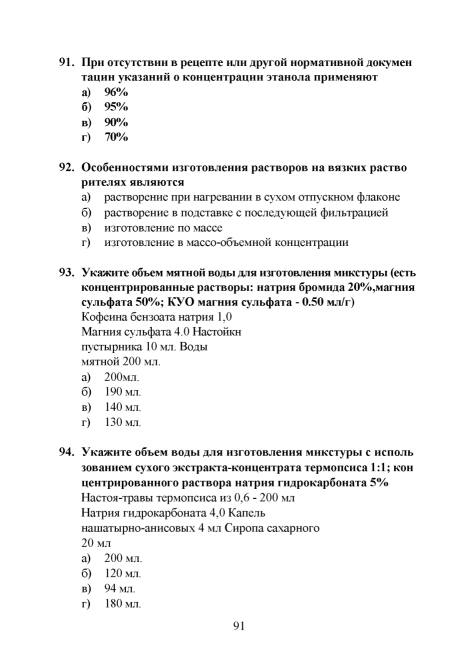 91. При отсутствии в рецепте или другой нормативной докумен тации указаний о концентрации этанола применяют
а) 96%
б) 95%
в) 90%
г) 70%

92. Особенностями изготовления растворов на вязких раство рителях являются
а) растворение при нагревании в сухом отпускном флаконе
б) растворение в подставке с последующей фильтрацией
в) изготовление по массе
г) изготовление в массо-объемной концентрации

93. Укажите объем мятной воды для изготовления микстуры (есть концентрированные растворы: натрия бромида 20%,магния сульфата 50%; КУО магния сульфата - 0.50 мл/г)
Кофеина бензоата натрия 1,0
Магния сульфата 4.0 Настойки
пустырника 10 мл. Воды
мятной 200 мл.
а) 200мл.
б) 190 мл.
в) 140 мл.
г) 130 мл.

94. Укажите объем воды для изготовления микстуры с исполь зованием сухого экстракта-концентрата термопсиса 1:1; кон центрированного раствора натрия гидрокарбоната 5%
Настоя-травы термопсиса из 0,6 - 200 мл
Натрия гидрокарбоната 4,0 Капель
нашатырно-анисовых 4 мл Сиропа сахарного
20 мл
а) 200 мл.
б) 120 мл.
в) 94 мл.
г) 180 мл.

91